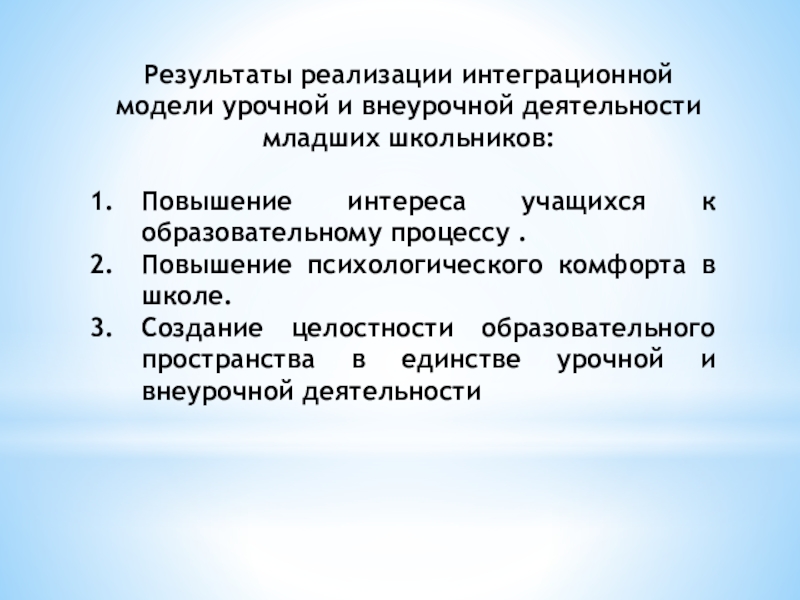 Результаты реализации интеграционной модели урочной и внеурочной деятельности младших школьников:

1. Повышение интереса учащихся к образовательному процессу .
2. Повышение психологического комфорта в школе.
3. Создание целостности образовательного пространства в единстве урочной и внеурочной деятельности